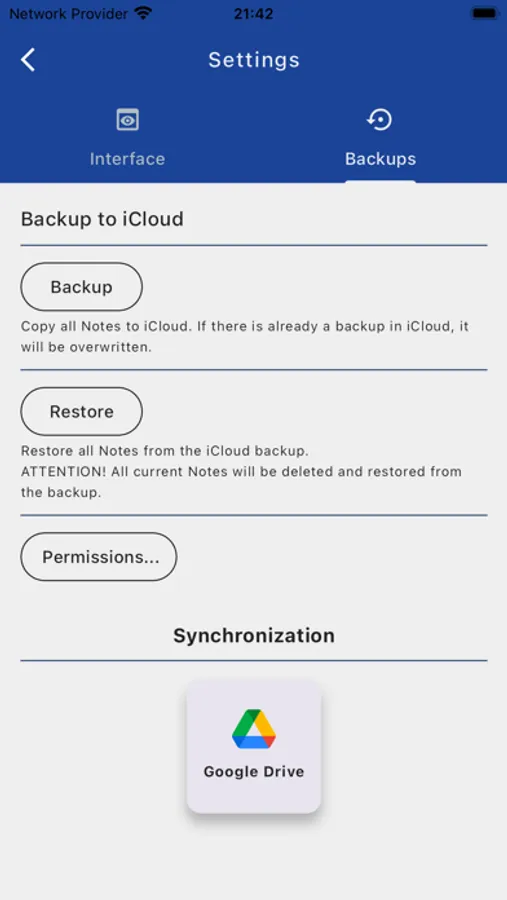 Network Provider 21:42

Settings

Interface

Backups

Backup to iCloud

Backup

Copy all Notes to iCloud. If there is already a backup in iCloud, it will be overwritten.

Restore

Restore all Notes from the iCloud backup.
ATTENTION! All current Notes will be deleted and restored from the backup.

Permissions...

Synchronization

Google Drive